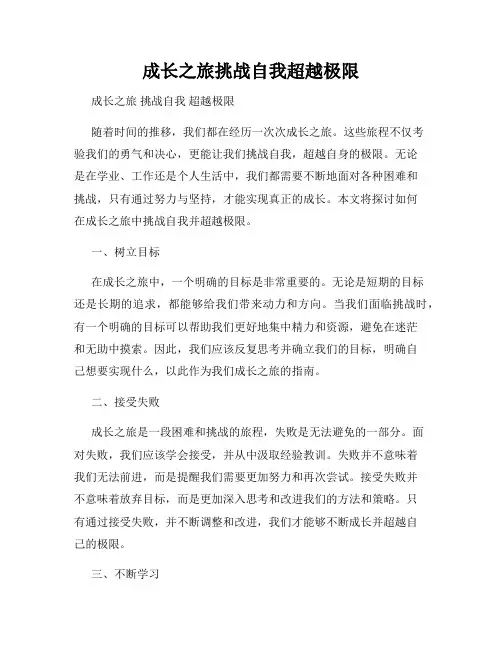 成长之旅挑战自我超越极限

成长之旅 挑战自我 超越极限

随着时间的推移，我们都在经历一次次成长之旅。这些旅程不仅考验我们的勇气和决心，更能让我们挑战自我，超越自身的极限。无论是在学业、工作还是个人生活中，我们都需要不断地面对各种困难和挑战，只有通过努力与坚持，才能实现真正的成长。本文将探讨如何在成长之旅中挑战自我并超越极限。

一、树立目标

在成长之旅中，一个明确的目标是非常重要的。无论是短期的目标还是长期的追求，都能够给我们带来动力和方向。当我们面临挑战时，有一个明确的目标可以帮助我们更好地集中精力和资源，避免在迷茫和无助中摸索。因此，我们应该反复思考并确立我们的目标，明确自己想要实现什么，以此作为我们成长之旅的指南。

二、接受失败

成长之旅是一段困难和挑战的旅程，失败是无法避免的一部分。面对失败，我们应该学会接受，并从中汲取经验教训。失败并不意味着我们无法前进，而是提醒我们需要更加努力和再次尝试。接受失败并不意味着放弃目标，而是更加深入思考和改进我们的方法和策略。只有通过接受失败，并不断调整和改进，我们才能够不断成长并超越自己的极限。

三、不断学习